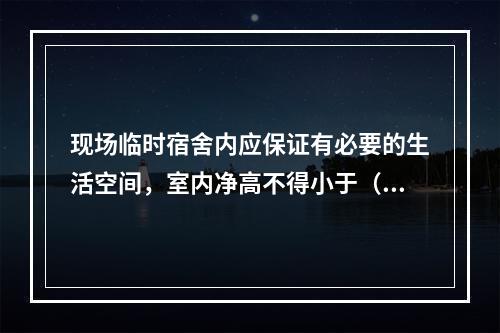 现场临时宿舍内应保证有必要的生活空间，室内净高不得小于（...